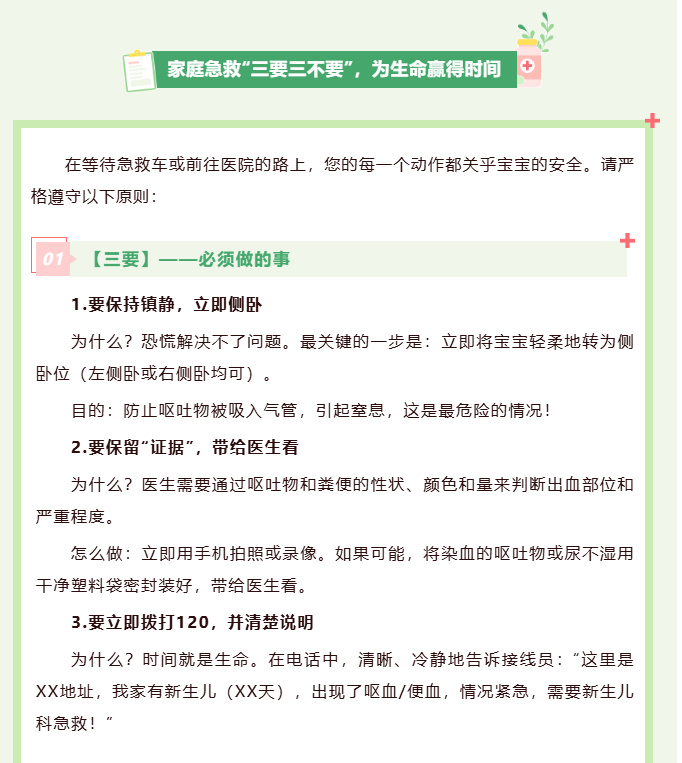 家庭急救“三要三不要”，为生命赢得时间

在等待急救车或前往医院的路上，您的每一个动作都关乎宝宝的安全。请严格遵守以下原则：

01 【三要】——必须做的事

1.要保持镇静，立即侧卧

为什么？恐慌解决不了问题。最关键的一步是：立即将宝宝轻柔地转为侧卧位（左侧卧或右侧卧均可）。

目的：防止呕吐物被吸入气管，引起窒息，这是最危险的情况！

2.要保留“证据”，带给医生看

为什么？医生需要通过呕吐物和粪便的性状、颜色和量来判断出血部位和严重程度。

怎么做：立即用手机拍照或录像。如果可能，将染血的呕吐物或尿不湿用干净塑料袋密封装好，带给医生看。

3.要立即拨打120，并清楚说明

为什么？时间就是生命。在电话中，清晰、冷静地告诉接线员：“这里是XX地址，我家有新生儿（XX天），出现了呕血/便血，情况紧急，需要新生儿科急救！”